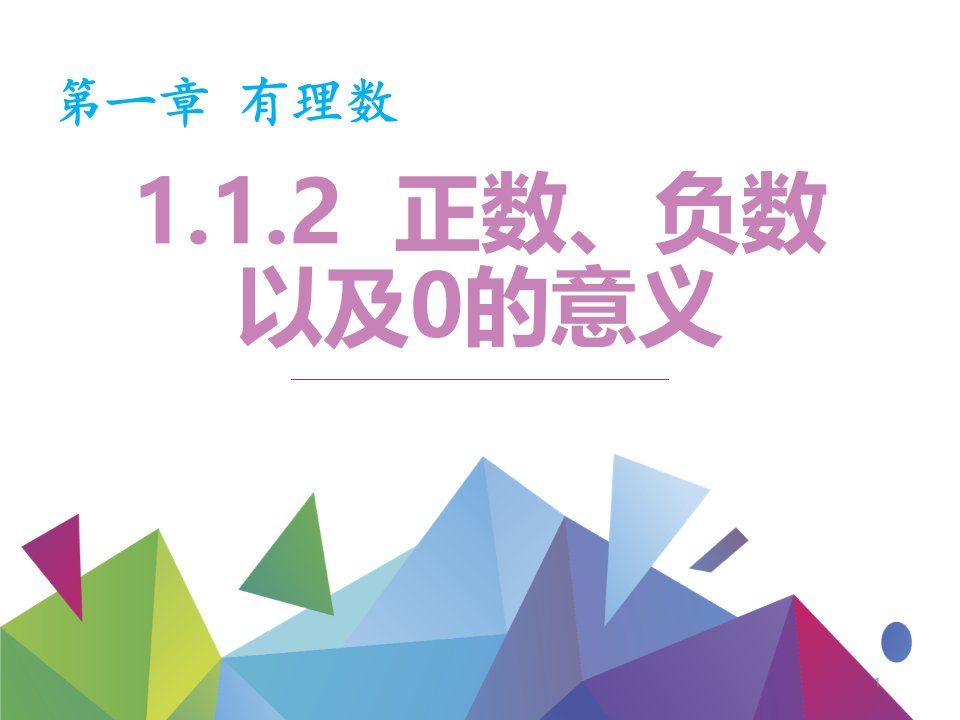 第一章 有理数

1.1.2 正数、负数以及0的意义

1